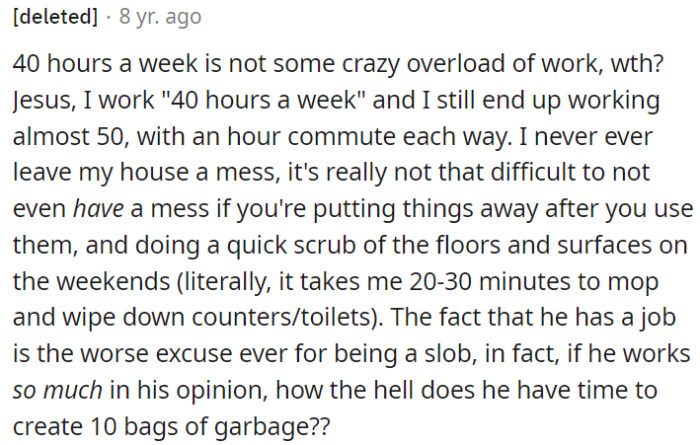 [deleted] · 8 yr. ago

40 hours a week is not some crazy overload of work, wth? Jesus, I work "40 hours a week" and I still end up working almost 50, with an hour commute each way. I never ever leave my house a mess, it's really not that difficult to not even have a mess if you're putting things away after you use them, and doing a quick scrub of the floors and surfaces on the weekends (literally, it takes me 20-30 minutes to mop and wipe down counters/toilets). The fact that he has a job is the worse excuse ever for being a slob, in fact, if he works so much in his opinion, how the hell does he have time to create 10 bags of garbage??